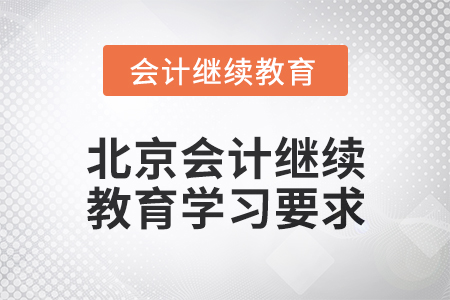 会计继续教育

北京会计继续教育学习要求